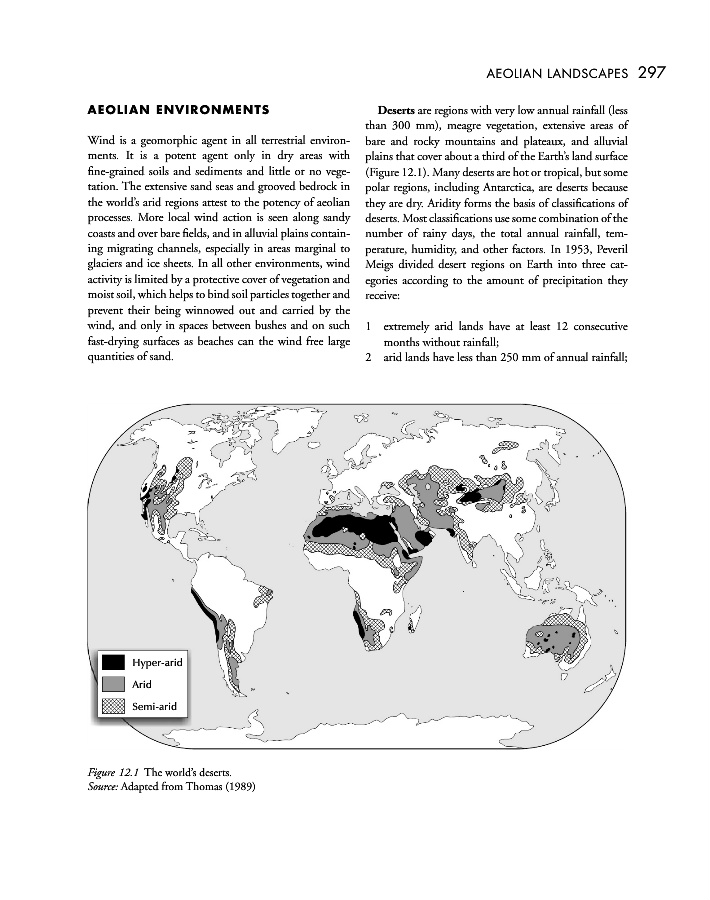 AEOLIAN LANDSCAPES 297

AEOLIAN ENVIRONMENTS

Wind is a geomorphic agent in all terrestrial environments. It is a potent agent only in dry areas with fine-grained soils and sediments and little or no vegetation. The extensive sand seas and grooved bedrock in the world's arid regions attest to the potency of aeolian processes. More local wind action is seen along sandy coasts and over bare fields, and in alluvial plains containing migrating channels, especially in areas marginal to glaciers and ice sheets. In all other environments, wind activity is limited by a protective cover of vegetation and moist soil, which helps to bind soil particles together and prevent their being winnowed out and carried by the wind, and only in spaces between bushes and on such fast-drying surfaces as beaches can the wind free large quantities of sand.

Deserts are regions with very low annual rainfall (less than 300 mm), meagre vegetation, extensive areas of bare and rocky mountains and plateaux, and alluvial plains that cover about a third of the Earth's land surface (Figure 12.1). Many deserts are hot or tropical, but some polar regions, including Antarctica, are deserts because they are dry. Aridity forms the basis of classifications of deserts. Most classifications use some combination of the number of rainy days, the total annual rainfall, temperature, humidity, and other factors. In 1953, Peveril Meigs divided desert regions on Earth into three categories according to the amount of precipitation they receive:

1 extremely arid lands have at least 12 consecutive months without rainfall;
2 arid lands have less than 250 mm of annual rainfall;

Hyper-arid
Arid
Semi-arid

Figure 12.1 The world's deserts.
Source: Adapted from Thomas (1989)